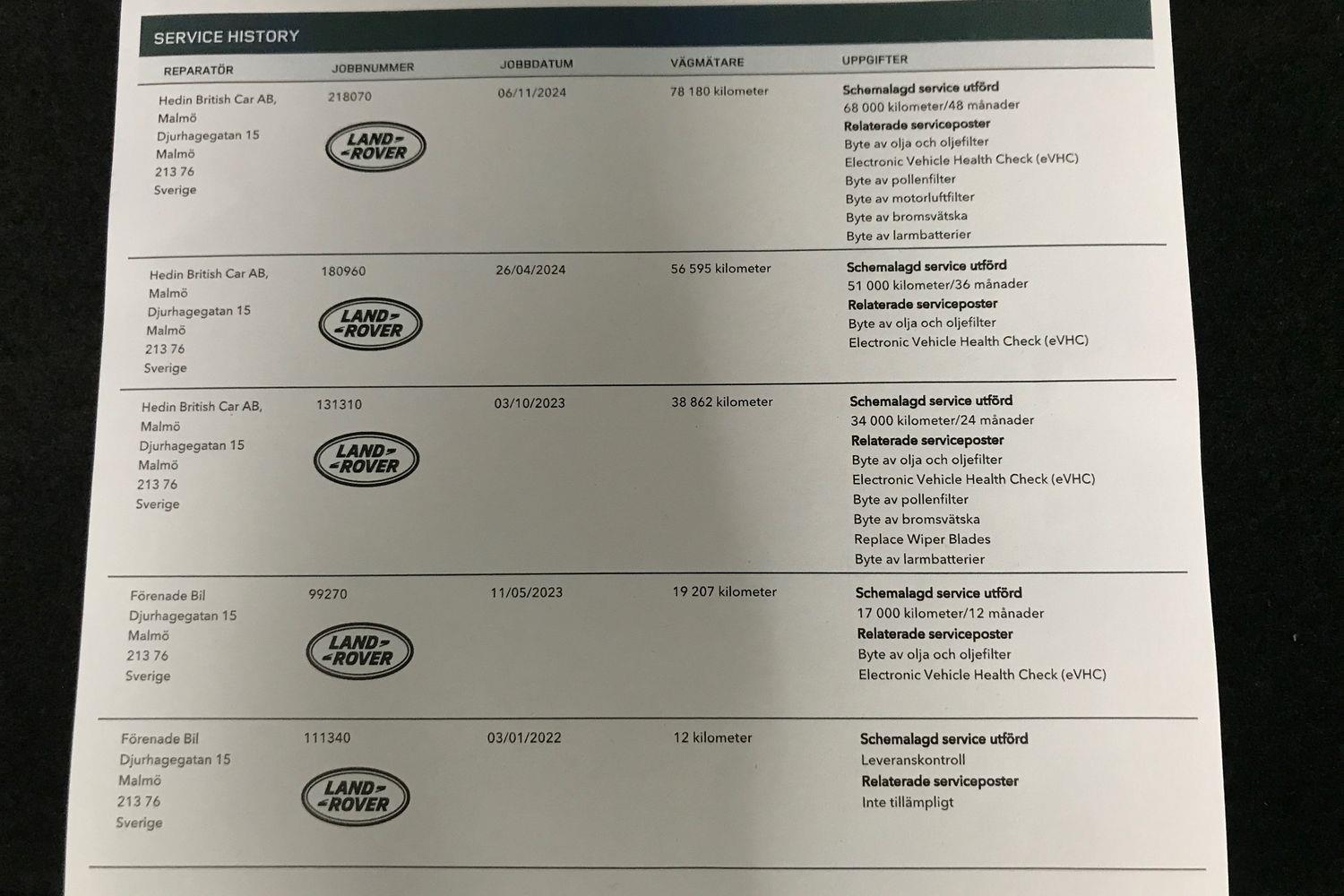 SERVICE HISTORY

| REPARATÖR | JOBBNUMMER | JOBBDATUM | VÄGMÄTARE | UPPGIFTER |
|---|---|---|---|---|
| Hedin British Car AB, Malmö Djurhagegatan 15 Malmö 213 76 Sverige | 218070 LAND ROVER | 06/11/2024 | 78 180 kilometer | Schemalagd service utförd 68 000 kilometer/48 månader Relaterade serviceposter Byte av olja och oljefilter Electronic Vehicle Health Check (eVHC) Byte av pollenfilter Byte av motorluftfilter Byte av bromsvätska Byte av larmbatterier |
| Hedin British Car AB, Malmö Djurhagegatan 15 Malmö 213 76 Sverige | 180960 LAND ROVER | 26/04/2024 | 56 595 kilometer | Schemalagd service utförd 51 000 kilometer/36 månader Relaterade serviceposter Byte av olja och oljefilter Electronic Vehicle Health Check (eVHC) |
| Hedin British Car AB, Malmö Djurhagegatan 15 Malmö 213 76 Sverige | 131310 LAND ROVER | 03/10/2023 | 38 862 kilometer | Schemalagd service utförd 34 000 kilometer/24 månader Relaterade serviceposter Byte av olja och oljefilter Electronic Vehicle Health Check (eVHC) Byte av pollenfilter Byte av bromsvätska Replace Wiper Blades Byte av larmbatterier |
| Förenade Bil Djurhagegatan 15 Malmö 213 76 Sverige | 99270 LAND ROVER | 11/05/2023 | 19 207 kilometer | Schemalagd service utförd 17 000 kilometer/12 månader Relaterade serviceposter Byte av olja och oljefilter Electronic Vehicle Health Check (eVHC) |
| Förenade Bil Djurhagegatan 15 Malmö 213 76 Sverige | 111340 LAND ROVER | 03/01/2022 | 12 kilometer | Schemalagd service utförd Leveranskontroll Relaterade serviceposter Inte tillämpligt |